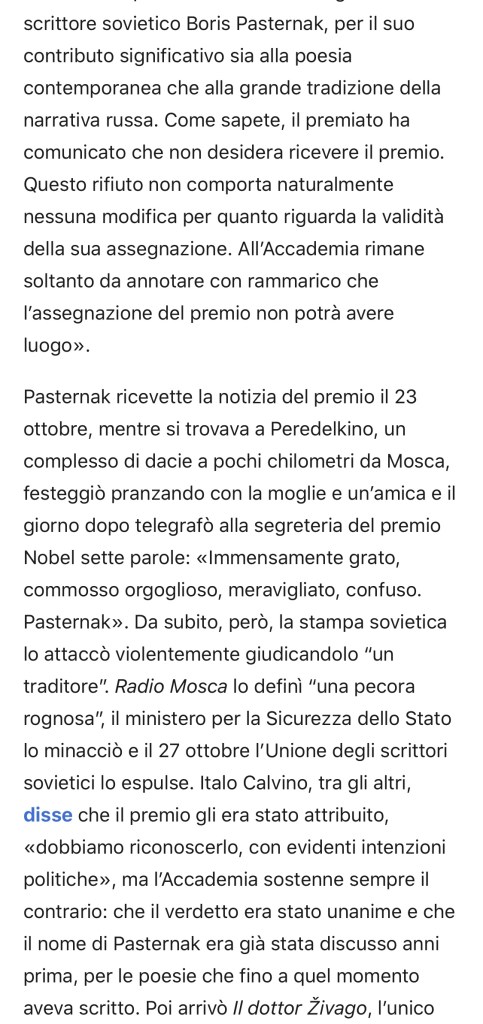 scrittore sovietico Boris Pasternak, per il suo contributo significativo sia alla poesia contemporanea che alla grande tradizione della narrativa russa. Come sapete, il premiato ha comunicato che non desidera ricevere il premio. Questo rifiuto non comporta naturalmente nessuna modifica per quanto riguarda la validità della sua assegnazione. All'Accademia rimane soltanto da annotare con rammarico che l'assegnazione del premio non potrà avere luogo».

Pasternak ricevette la notizia del premio il 23 ottobre, mentre si trovava a Peredelkino, un complesso di dacie a pochi chilometri da Mosca, festeggiò pranzando con la moglie e un'amica e il giorno dopo telegrafò alla segreteria del premio Nobel sette parole: «Immensamente grato, commosso orgoglioso, meravigliato, confuso. Pasternak». Da subito, però, la stampa sovietica lo attaccò violentemente giudicandolo "un traditore". Radio Mosca lo definì "una pecora rognosa", il ministero per la Sicurezza dello Stato lo minacciò e il 27 ottobre l'Unione degli scrittori sovietici lo espulse. Italo Calvino, tra gli altri, disse che il premio gli era stato attribuito, «dobbiamo riconoscerlo, con evidenti intenzioni politiche», ma l'Accademia sostenne sempre il contrario: che il verdetto era stato unanime e che il nome di Pasternak era già stata discusso anni prima, per le poesie che fino a quel momento aveva scritto. Poi arrivò Il dottor Živago, l'unico